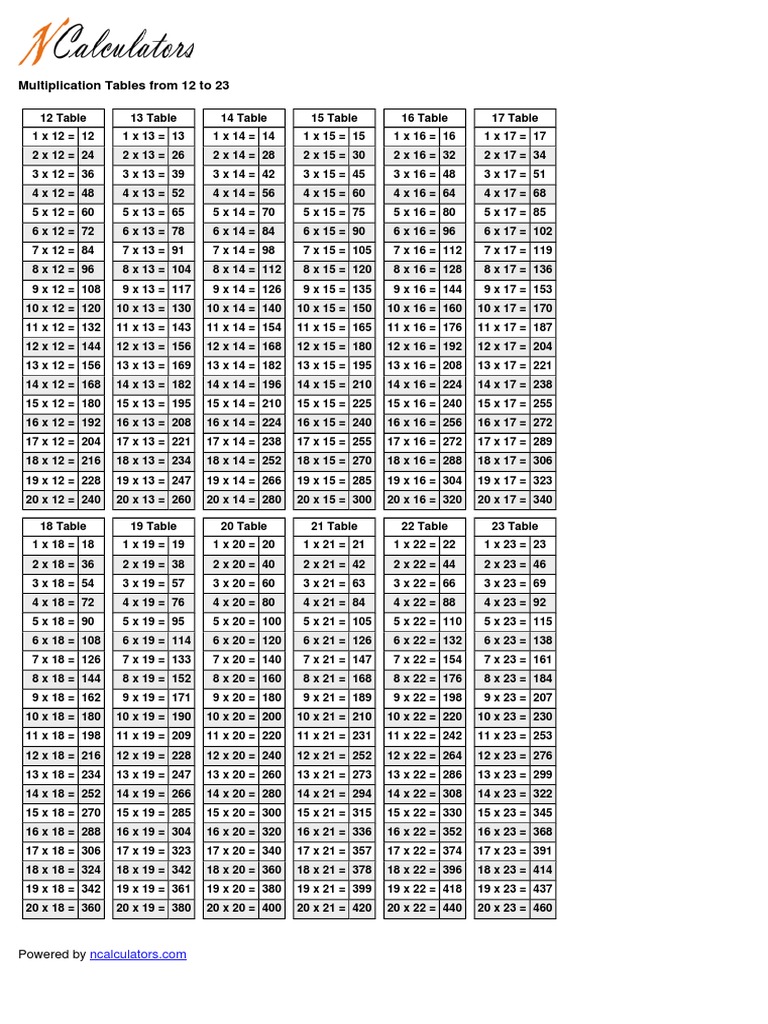 NCalculators

Multiplication Tables from 12 to 23

| 12 Table | |
|---|---|
| 1 x 12 = | 12 |
| 2 x 12 = | 24 |
| 3 x 12 = | 36 |
| 4 x 12 = | 48 |
| 5 x 12 = | 60 |
| 6 x 12 = | 72 |
| 7 x 12 = | 84 |
| 8 x 12 = | 96 |
| 9 x 12 = | 108 |
| 10 x 12 = | 120 |
| 11 x 12 = | 132 |
| 12 x 12 = | 144 |
| 13 x 12 = | 156 |
| 14 x 12 = | 168 |
| 15 x 12 = | 180 |
| 16 x 12 = | 192 |
| 17 x 12 = | 204 |
| 18 x 12 = | 216 |
| 19 x 12 = | 228 |
| 20 x 12 = | 240 |

| 13 Table | |
|---|---|
| 1 x 13 = | 13 |
| 2 x 13 = | 26 |
| 3 x 13 = | 39 |
| 4 x 13 = | 52 |
| 5 x 13 = | 65 |
| 6 x 13 = | 78 |
| 7 x 13 = | 91 |
| 8 x 13 = | 104 |
| 9 x 13 = | 117 |
| 10 x 13 = | 130 |
| 11 x 13 = | 143 |
| 12 x 13 = | 156 |
| 13 x 13 = | 169 |
| 14 x 13 = | 182 |
| 15 x 13 = | 195 |
| 16 x 13 = | 208 |
| 17 x 13 = | 221 |
| 18 x 13 = | 234 |
| 19 x 13 = | 247 |
| 20 x 13 = | 260 |

| 14 Table | |
|---|---|
| 1 x 14 = | 14 |
| 2 x 14 = | 28 |
| 3 x 14 = | 42 |
| 4 x 14 = | 56 |
| 5 x 14 = | 70 |
| 6 x 14 = | 84 |
| 7 x 14 = | 98 |
| 8 x 14 = | 112 |
| 9 x 14 = | 126 |
| 10 x 14 = | 140 |
| 11 x 14 = | 154 |
| 12 x 14 = | 168 |
| 13 x 14 = | 182 |
| 14 x 14 = | 196 |
| 15 x 14 = | 210 |
| 16 x 14 = | 224 |
| 17 x 14 = | 238 |
| 18 x 14 = | 252 |
| 19 x 14 = | 266 |
| 20 x 14 = | 280 |

| 15 Table | |
|---|---|
| 1 x 15 = | 15 |
| 2 x 15 = | 30 |
| 3 x 15 = | 45 |
| 4 x 15 = | 60 |
| 5 x 15 = | 75 |
| 6 x 15 = | 90 |
| 7 x 15 = | 105 |
| 8 x 15 = | 120 |
| 9 x 15 = | 135 |
| 10 x 15 = | 150 |
| 11 x 15 = | 165 |
| 12 x 15 = | 180 |
| 13 x 15 = | 195 |
| 14 x 15 = | 210 |
| 15 x 15 = | 225 |
| 16 x 15 = | 240 |
| 17 x 15 = | 255 |
| 18 x 15 = | 270 |
| 19 x 15 = | 285 |
| 20 x 15 = | 300 |

| 16 Table | |
|---|---|
| 1 x 16 = | 16 |
| 2 x 16 = | 32 |
| 3 x 16 = | 48 |
| 4 x 16 = | 64 |
| 5 x 16 = | 80 |
| 6 x 16 = | 96 |
| 7 x 16 = | 112 |
| 8 x 16 = | 128 |
| 9 x 16 = | 144 |
| 10 x 16 = | 160 |
| 11 x 16 = | 176 |
| 12 x 16 = | 192 |
| 13 x 16 = | 208 |
| 14 x 16 = | 224 |
| 15 x 16 = | 240 |
| 16 x 16 = | 256 |
| 17 x 16 = | 272 |
| 18 x 16 = | 288 |
| 19 x 16 = | 304 |
| 20 x 16 = | 320 |

| 17 Table | |
|---|---|
| 1 x 17 = | 17 |
| 2 x 17 = | 34 |
| 3 x 17 = | 51 |
| 4 x 17 = | 68 |
| 5 x 17 = | 85 |
| 6 x 17 = | 102 |
| 7 x 17 = | 119 |
| 8 x 17 = | 136 |
| 9 x 17 = | 153 |
| 10 x 17 = | 170 |
| 11 x 17 = | 187 |
| 12 x 17 = | 204 |
| 13 x 17 = | 221 |
| 14 x 17 = | 238 |
| 15 x 17 = | 255 |
| 16 x 17 = | 272 |
| 17 x 17 = | 289 |
| 18 x 17 = | 306 |
| 19 x 17 = | 323 |
| 20 x 17 = | 340 |

| 18 Table | |
|---|---|
| 1 x 18 = | 18 |
| 2 x 18 = | 36 |
| 3 x 18 = | 54 |
| 4 x 18 = | 72 |
| 5 x 18 = | 90 |
| 6 x 18 = | 108 |
| 7 x 18 = | 126 |
| 8 x 18 = | 144 |
| 9 x 18 = | 162 |
| 10 x 18 = | 180 |
| 11 x 18 = | 198 |
| 12 x 18 = | 216 |
| 13 x 18 = | 234 |
| 14 x 18 = | 252 |
| 15 x 18 = | 270 |
| 16 x 18 = | 288 |
| 17 x 18 = | 306 |
| 18 x 18 = | 324 |
| 19 x 18 = | 342 |
| 20 x 18 = | 360 |

| 19 Table | |
|---|---|
| 1 x 19 = | 19 |
| 2 x 19 = | 38 |
| 3 x 19 = | 57 |
| 4 x 19 = | 76 |
| 5 x 19 = | 95 |
| 6 x 19 = | 114 |
| 7 x 19 = | 133 |
| 8 x 19 = | 152 |
| 9 x 19 = | 171 |
| 10 x 19 = | 190 |
| 11 x 19 = | 209 |
| 12 x 19 = | 228 |
| 13 x 19 = | 247 |
| 14 x 19 = | 266 |
| 15 x 19 = | 285 |
| 16 x 19 = | 304 |
| 17 x 19 = | 323 |
| 18 x 19 = | 342 |
| 19 x 19 = | 361 |
| 20 x 19 = | 380 |

| 20 Table | |
|---|---|
| 1 x 20 = | 20 |
| 2 x 20 = | 40 |
| 3 x 20 = | 60 |
| 4 x 20 = | 80 |
| 5 x 20 = | 100 |
| 6 x 20 = | 120 |
| 7 x 20 = | 140 |
| 8 x 20 = | 160 |
| 9 x 20 = | 180 |
| 10 x 20 = | 200 |
| 11 x 20 = | 220 |
| 12 x 20 = | 240 |
| 13 x 20 = | 260 |
| 14 x 20 = | 280 |
| 15 x 20 = | 300 |
| 16 x 20 = | 320 |
| 17 x 20 = | 340 |
| 18 x 20 = | 360 |
| 19 x 20 = | 380 |
| 20 x 20 = | 400 |

| 21 Table | |
|---|---|
| 1 x 21 = | 21 |
| 2 x 21 = | 42 |
| 3 x 21 = | 63 |
| 4 x 21 = | 84 |
| 5 x 21 = | 105 |
| 6 x 21 = | 126 |
| 7 x 21 = | 147 |
| 8 x 21 = | 168 |
| 9 x 21 = | 189 |
| 10 x 21 = | 210 |
| 11 x 21 = | 231 |
| 12 x 21 = | 252 |
| 13 x 21 = | 273 |
| 14 x 21 = | 294 |
| 15 x 21 = | 315 |
| 16 x 21 = | 336 |
| 17 x 21 = | 357 |
| 18 x 21 = | 378 |
| 19 x 21 = | 399 |
| 20 x 21 = | 420 |

| 22 Table | |
|---|---|
| 1 x 22 = | 22 |
| 2 x 22 = | 44 |
| 3 x 22 = | 66 |
| 4 x 22 = | 88 |
| 5 x 22 = | 110 |
| 6 x 22 = | 132 |
| 7 x 22 = | 154 |
| 8 x 22 = | 176 |
| 9 x 22 = | 198 |
| 10 x 22 = | 220 |
| 11 x 22 = | 242 |
| 12 x 22 = | 264 |
| 13 x 22 = | 286 |
| 14 x 22 = | 308 |
| 15 x 22 = | 330 |
| 16 x 22 = | 352 |
| 17 x 22 = | 374 |
| 18 x 22 = | 396 |
| 19 x 22 = | 418 |
| 20 x 22 = | 440 |

| 23 Table | |
|---|---|
| 1 x 23 = | 23 |
| 2 x 23 = | 46 |
| 3 x 23 = | 69 |
| 4 x 23 = | 92 |
| 5 x 23 = | 115 |
| 6 x 23 = | 138 |
| 7 x 23 = | 161 |
| 8 x 23 = | 184 |
| 9 x 23 = | 207 |
| 10 x 23 = | 230 |
| 11 x 23 = | 253 |
| 12 x 23 = | 276 |
| 13 x 23 = | 299 |
| 14 x 23 = | 322 |
| 15 x 23 = | 345 |
| 16 x 23 = | 368 |
| 17 x 23 = | 391 |
| 18 x 23 = | 414 |
| 19 x 23 = | 437 |
| 20 x 23 = | 460 |

Powered by ncalculators.com